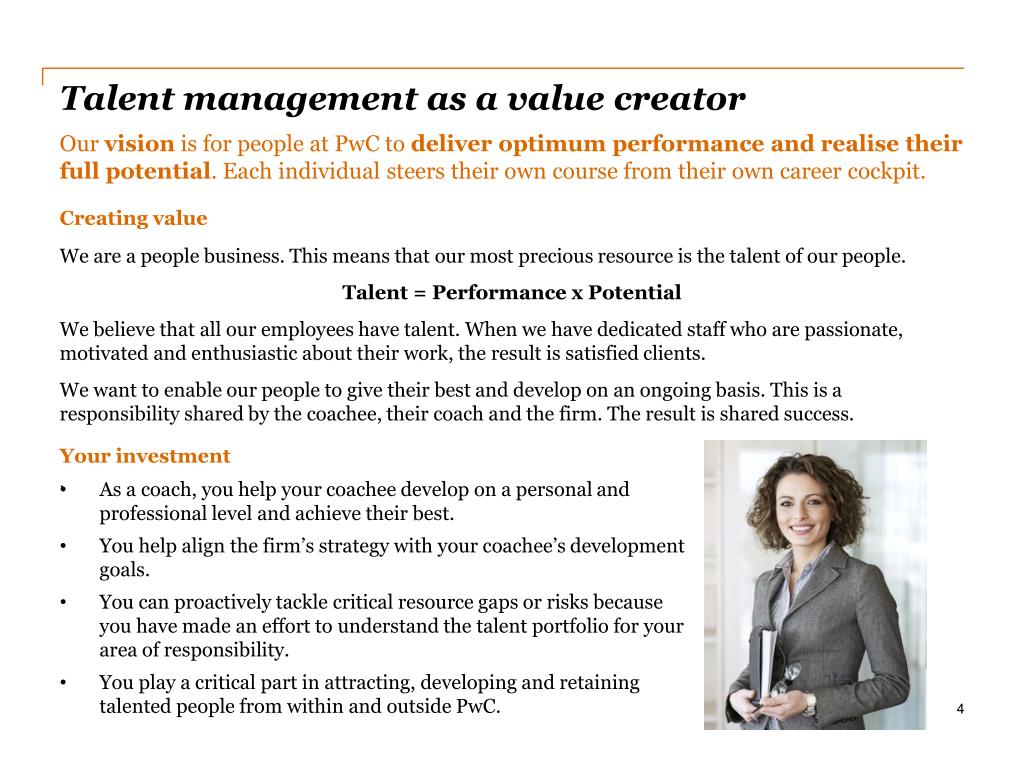 Talent management as a value creator

Our vision is for people at PwC to deliver optimum performance and realise their full potential. Each individual steers their own course from their own career cockpit.

Creating value

We are a people business. This means that our most precious resource is the talent of our people.

Talent = Performance x Potential

We believe that all our employees have talent. When we have dedicated staff who are passionate, motivated and enthusiastic about their work, the result is satisfied clients.

We want to enable our people to give their best and develop on an ongoing basis. This is a responsibility shared by the coachee, their coach and the firm. The result is shared success.

Your investment

• As a coach, you help your coachee develop on a personal and professional level and achieve their best.
• You help align the firm's strategy with your coachee's development goals.
• You can proactively tackle critical resource gaps or risks because you have made an effort to understand the talent portfolio for your area of responsibility.
• You play a critical part in attracting, developing and retaining talented people from within and outside PwC.

4